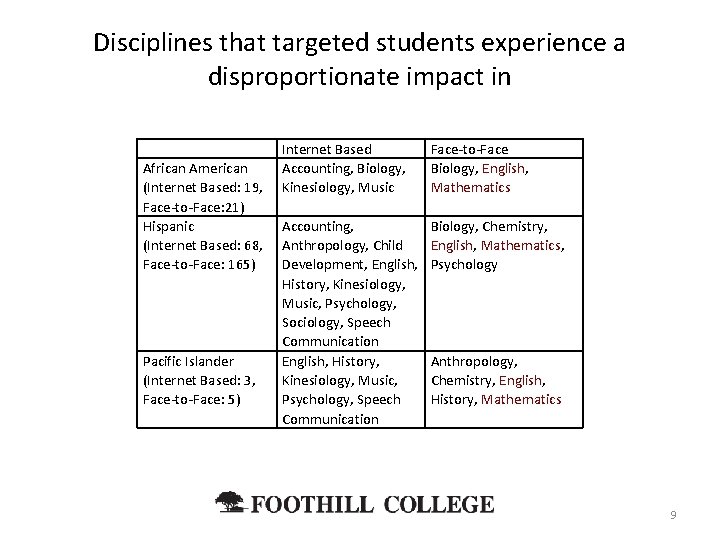 Disciplines that targeted students experience a disproportionate impact in

| | Internet Based | Face-to-Face |
|---|---|---|
| African American (Internet Based: 19, Face-to-Face:21) | Accounting, Biology, Kinesiology, Music | Biology, English, Mathematics |
| Hispanic (Internet Based: 68, Face-to-Face: 165) | Accounting, Anthropology, Child Development, English, History, Kinesiology, Music, Psychology, Sociology, Speech Communication | Biology, Chemistry, English, Mathematics, Psychology |
| Pacific Islander (Internet Based: 3, Face-to-Face: 5) | English, History, Kinesiology, Music, Psychology, Speech Communication | Anthropology, Chemistry, English, History, Mathematics |

FOOTHILL COLLEGE

9